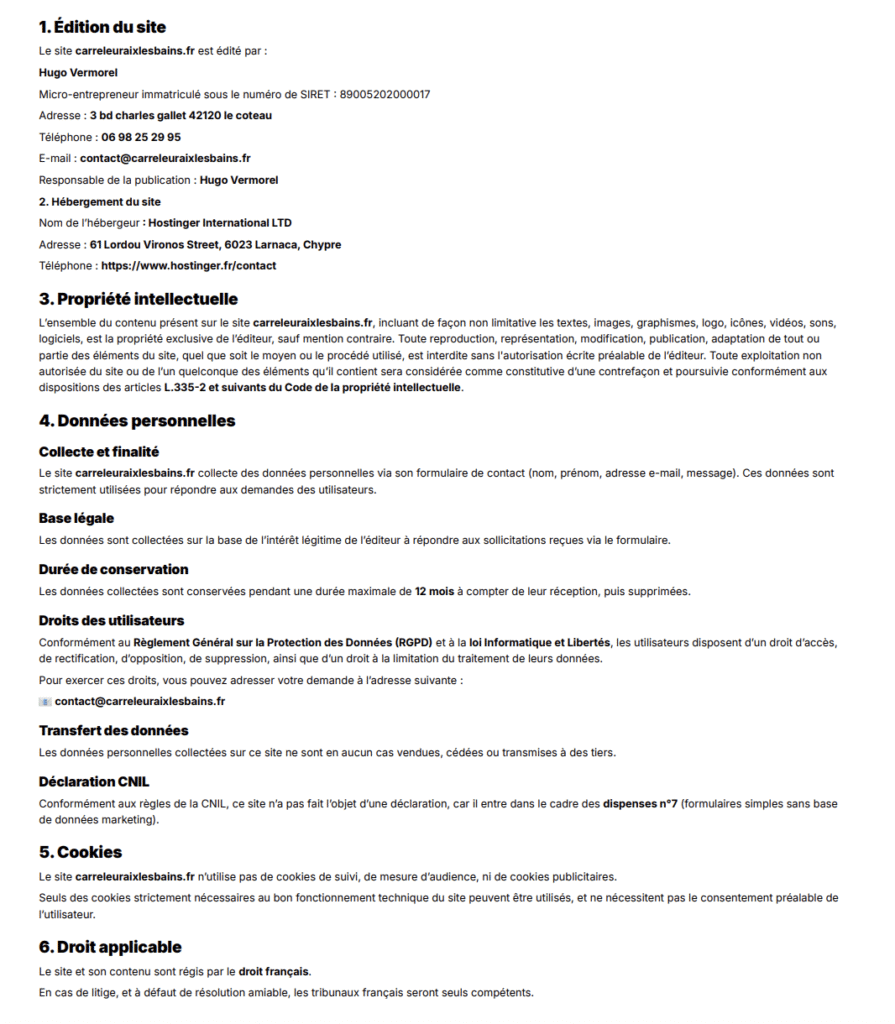 1. Édition du site

Le site carreleuraixlesbains.fr est édité par :

Hugo Vermorel

Micro-entrepreneur immatriculé sous le numéro de SIRET : 89005202000017

Adresse : 3 bd charles gallet 42120 le coteau

Téléphone : 06 98 25 29 95

E-mail : contact@carreleuraixlesbains.fr

Responsable de la publication : Hugo Vermorel

2. Hébergement du site

Nom de l'hébergeur : Hostinger International LTD

Adresse : 61 Lordou Vironos Street, 6023 Larnaca, Chypre

Téléphone : https://www.hostinger.fr/contact

3. Propriété intellectuelle

L'ensemble du contenu présent sur le site carreleuraixlesbains.fr, incluant de façon non limitative les textes, images, graphismes, logo, icônes, vidéos, sons, logiciels, est la propriété exclusive de l'éditeur, sauf mention contraire. Toute reproduction, représentation, modification, publication, adaptation de tout ou partie des éléments du site, quel que soit le moyen ou le procédé utilisé, est interdite sans l'autorisation écrite préalable de l'éditeur. Toute exploitation non autorisée du site ou de l'un quelconque des éléments qu'il contient sera considérée comme constitutive d'une contrefaçon et poursuivie conformément aux dispositions des articles L.335-2 et suivants du Code de la propriété intellectuelle.

4. Données personnelles

Collecte et finalité

Le site carreleuraixlesbains.fr collecte des données personnelles via son formulaire de contact (nom, prénom, adresse e-mail, message). Ces données sont strictement utilisées pour répondre aux demandes des utilisateurs.

Base légale

Les données sont collectées sur la base de l'intérêt légitime de l'éditeur à répondre aux sollicitations reçues via le formulaire.

Durée de conservation

Les données collectées sont conservées pendant une durée maximale de 12 mois à compter de leur réception, puis supprimées.

Droits des utilisateurs

Conformément au Règlement Général sur la Protection des Données (RGPD) et à la loi Informatique et Libertés, les utilisateurs disposent d'un droit d'accès, de rectification, d'opposition, de suppression, ainsi que d'un droit à la limitation du traitement de leurs données.

Pour exercer ces droits, vous pouvez adresser votre demande à l'adresse suivante :

contact@carreleuraixlesbains.fr

Transfert des données

Les données personnelles collectées sur ce site ne sont en aucun cas vendues, cédées ou transmises à des tiers.

Déclaration CNIL

Conformément aux règles de la CNIL, ce site n'a pas fait l'objet d'une déclaration, car il entre dans le cadre des dispenses n°7 (formulaires simples sans base de données marketing).

5. Cookies

Le site carreleuraixlesbains.fr n'utilise pas de cookies de suivi, de mesure d'audience, ni de cookies publicitaires.

Seuls des cookies strictement nécessaires au bon fonctionnement technique du site peuvent être utilisés, et ne nécessitent pas le consentement préalable de l'utilisateur.

6. Droit applicable

Le site et son contenu sont régis par le droit français.

En cas de litige, et à défaut de résolution amiable, les tribunaux français seront seuls compétents.